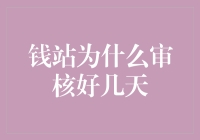 钱站为什么审核好几天